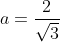 $a = \frac{2}{\sqrt{3}}$